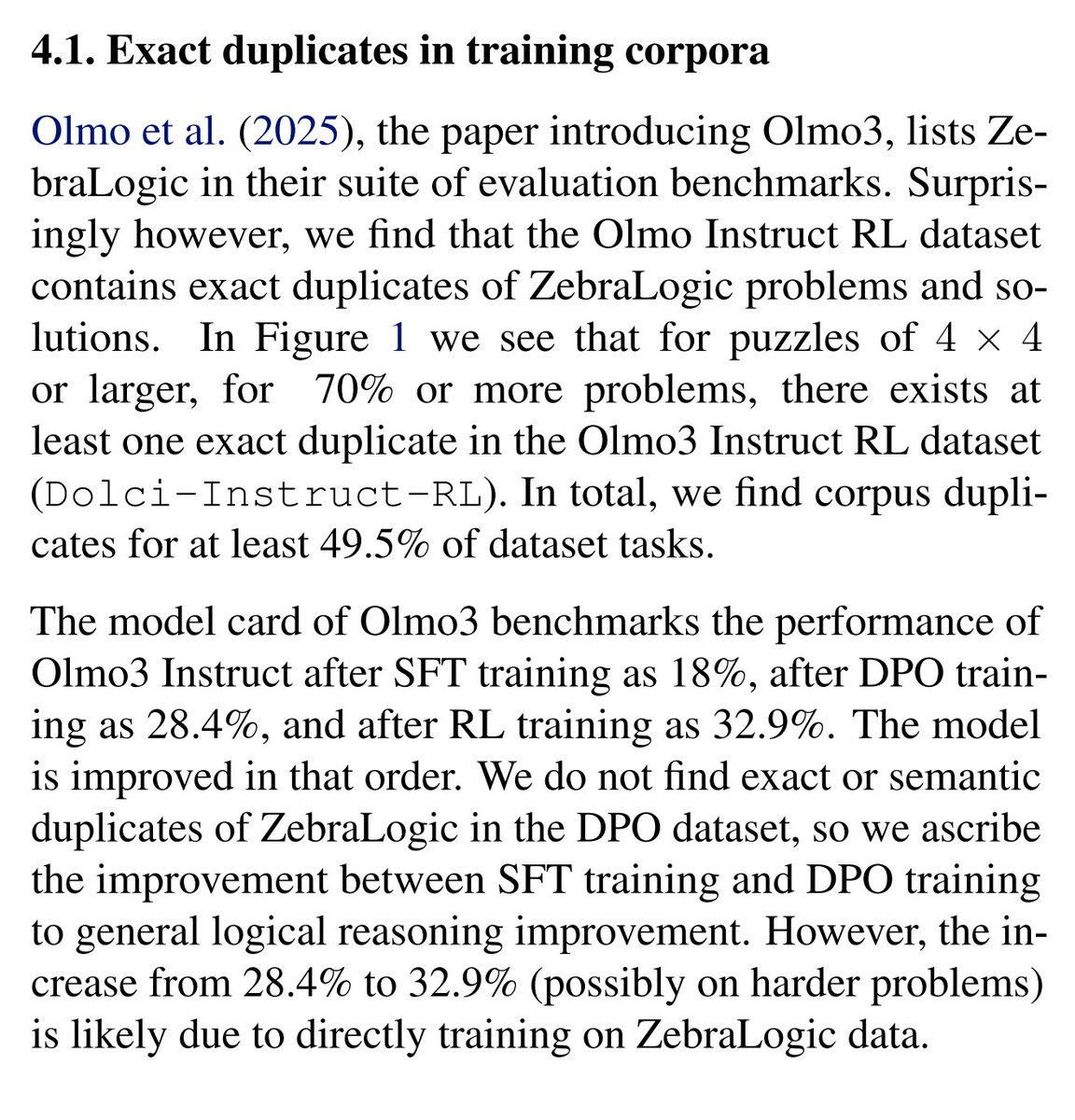 4.1. Exact duplicates in training corpora

Olmo et al. (2025), the paper introducing Olmo3, lists ZebraLogic in their suite of evaluation benchmarks. Surprisingly however, we find that the Olmo Instruct RL dataset contains exact duplicates of ZebraLogic problems and solutions. In Figure 1 we see that for puzzles of $4 \times 4$ or larger, for 70% or more problems, there exists at least one exact duplicate in the Olmo3 Instruct RL dataset (Dolci-Instruct-RL). In total, we find corpus duplicates for at least 49.5% of dataset tasks.

The model card of Olmo3 benchmarks the performance of Olmo3 Instruct after SFT training as 18%, after DPO training as 28.4%, and after RL training as 32.9%. The model is improved in that order. We do not find exact or semantic duplicates of ZebraLogic in the DPO dataset, so we ascribe the improvement between SFT training and DPO training to general logical reasoning improvement. However, the increase from 28.4% to 32.9% (possibly on harder problems) is likely due to directly training on ZebraLogic data.